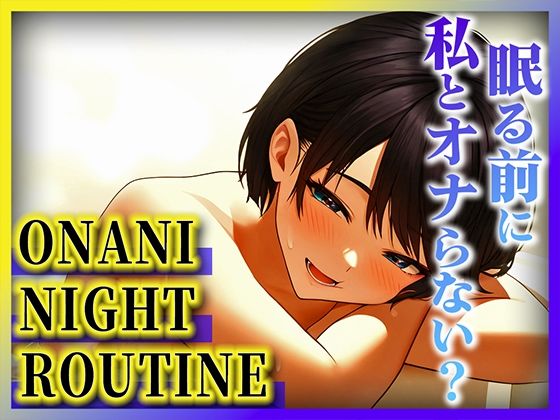 眠る前に
私とオナらない？

ONANI
NIGHT
ROUTINE